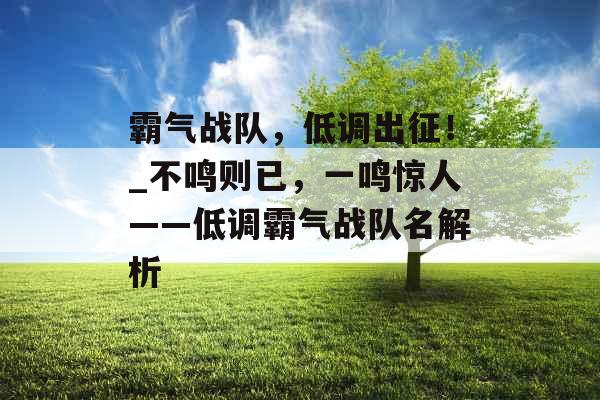 霸气战队，低调出征！_不鸣则已，一鸣惊人——低调霸气战队名解析